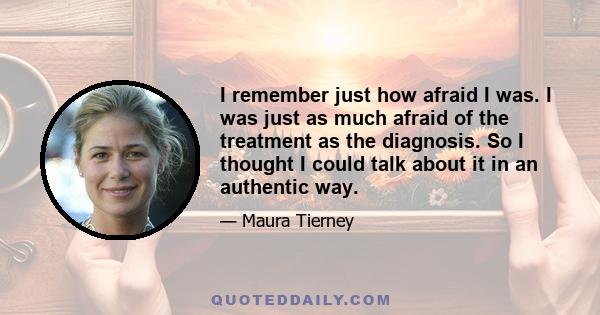 I remember just how afraid I was. I was just as much afraid of the treatment as the diagnosis. So I thought I could talk about it in an authentic way.

— Maura Tierney

QUOTEDDAILY.COM